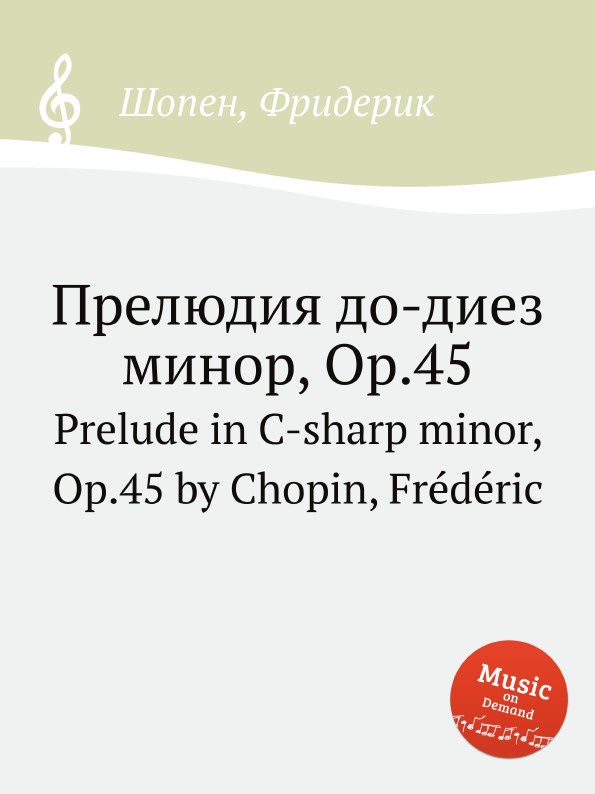 Шопен, Фридерик

Прелюдия до-диез минор, Op.45
Prelude in C-sharp minor, Op.45 by Chopin, Frédéric

Music on Demand